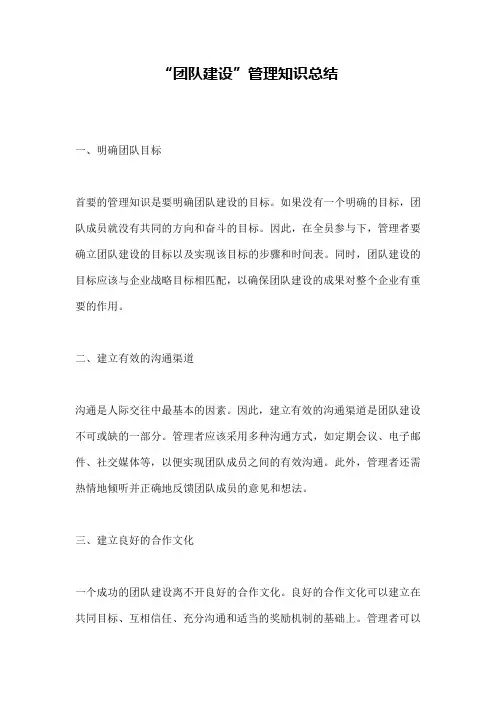 “团队建设”管理知识总结

一、明确团队目标

首要的管理知识是要明确团队建设的目标。如果没有一个明确的目标，团队成员就没有共同的方向和奋斗的目标。因此，在全员参与下，管理者要确立团队建设的目标以及实现该目标的步骤和时间表。同时，团队建设的目标应该与企业战略目标相匹配，以确保团队建设的成果对整个企业有重要的作用。

二、建立有效的沟通渠道

沟通是人际交往中最基本的因素。因此，建立有效的沟通渠道是团队建设不可或缺的一部分。管理者应该采用多种沟通方式，如定期会议、电子邮件、社交媒体等，以便实现团队成员之间的有效沟通。此外，管理者还需热情地倾听并正确地反馈团队成员的意见和想法。

三、建立良好的合作文化

一个成功的团队建设离不开良好的合作文化。良好的合作文化可以建立在共同目标、互相信任、充分沟通和适当的奖励机制的基础上。管理者可以